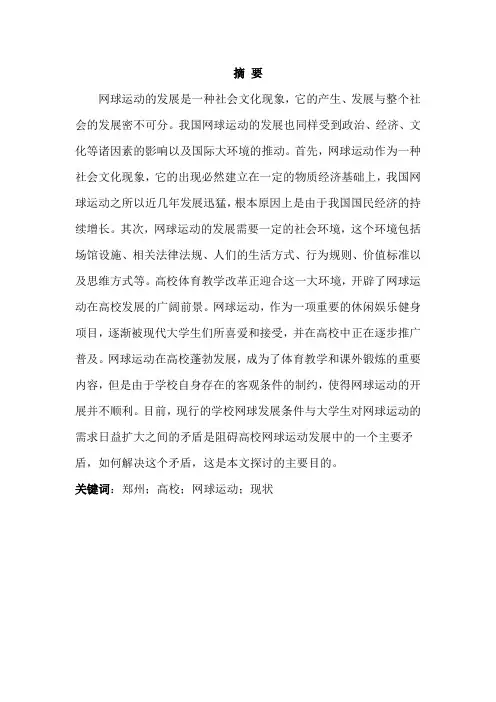 摘 要

网球运动的发展是一种社会文化现象，它的产生、发展与整个社会的发展密不可分。我国网球运动的发展也同样受到政治、经济、文化等诸因素的影响以及国际大环境的推动。首先，网球运动作为一种社会文化现象，它的出现必然建立在一定的物质经济基础上，我国网球运动之所以近几年发展迅猛，根本原因上是由于我国国民经济的持续增长。其次，网球运动的发展需要一定的社会环境，这个环境包括场馆设施、相关法律法规、人们的生活方式、行为规则、价值标准以及思维方式等。高校体育教学改革正迎合这一大环境，开辟了网球运动在高校发展的广阔前景。网球运动，作为一项重要的休闲娱乐健身项目，逐渐被现代大学生们所喜爱和接受，并在高校中正在逐步推广普及。网球运动在高校蓬勃发展，成为了体育教学和课外锻炼的重要内容，但是由于学校自身存在的客观条件的制约，使得网球运动的开展并不顺利。目前，现行的学校网球发展条件与大学生对网球运动的需求日益扩大之间的矛盾是阻碍高校网球运动发展中的一个主要矛盾，如何解决这个矛盾，这是本文探讨的主要目的。

关键词：郑州；高校；网球运动；现状